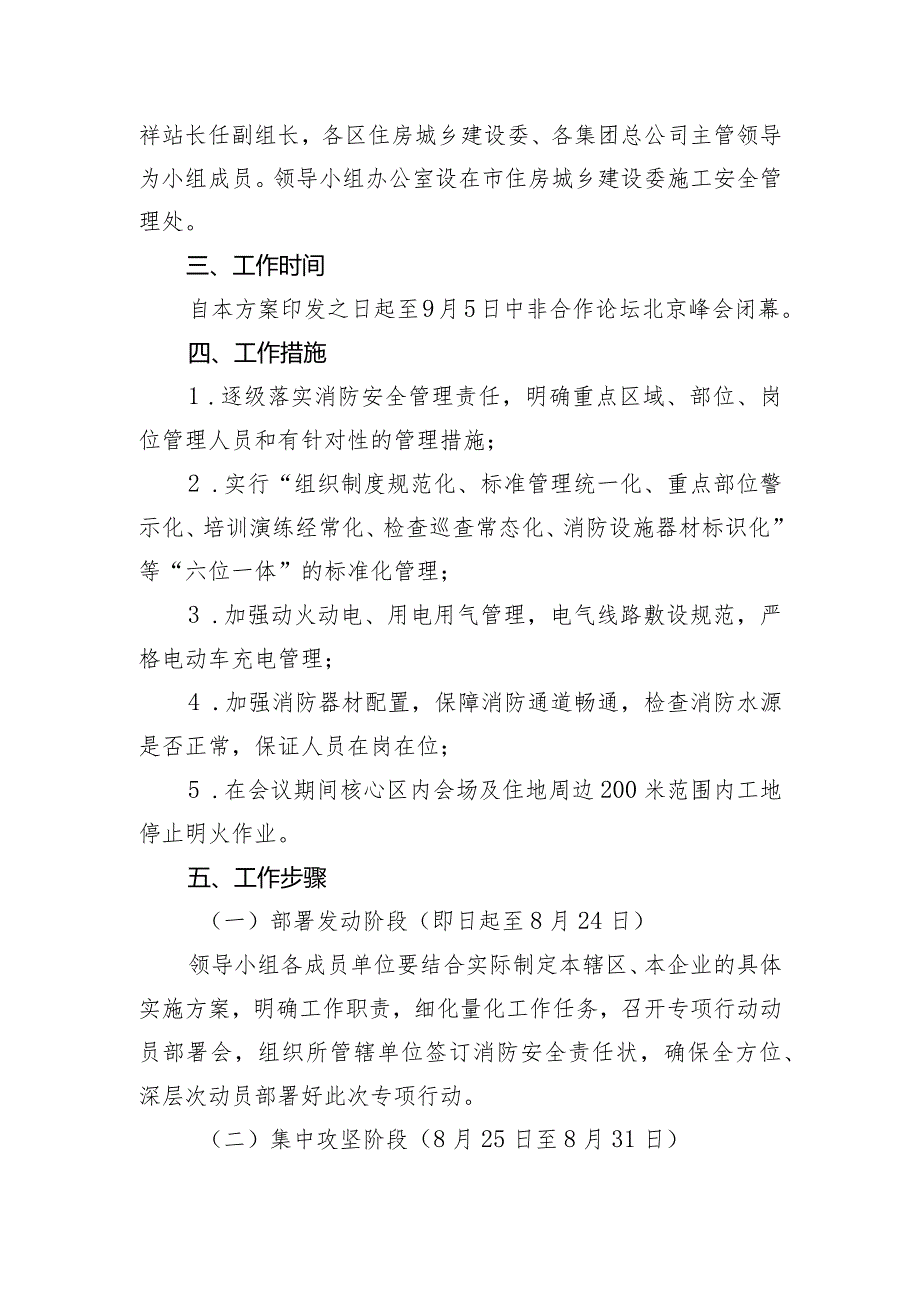 祥站长任副组长，各区住房城乡建设委、各集团总公司主管领导为小组成员。领导小组办公室设在市住房城乡建设委施工安全管理处。

三、工作时间

自本方案印发之日起至9月5日中非合作论坛北京峰会闭幕。

四、工作措施

1.逐级落实消防安全管理责任，明确重点区域、部位、岗位管理人员和有针对性的管理措施；

2.实行“组织制度规范化、标准管理统一化、重点部位警示化、培训演练经常化、检查巡查常态化、消防设施器材标识化”等“六位一体”的标准化管理；

3.加强动火动电、用电用气管理，电气线路敷设规范，严格电动车充电管理；

4.加强消防器材配置，保障消防通道畅通，检查消防水源是否正常，保证人员在岗在位；

5.在会议期间核心区内会场及住地周边200米范围内工地停止明火作业。

五、工作步骤

（一）部署发动阶段（即日起至8月24日）

领导小组各成员单位要结合实际制定本辖区、本企业的具体实施方案，明确工作职责，细化量化工作任务，召开专项行动动员部署会，组织所管辖单位签订消防安全责任状，确保全方位、深层次动员部署好此次专项行动。

（二）集中攻坚阶段（8月25日至8月31日）